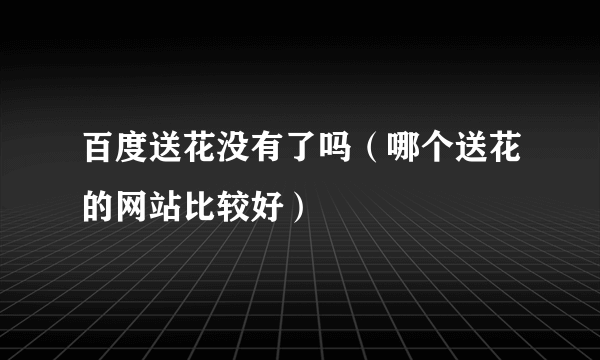 百度送花没有了吗（哪个送花的网站比较好）